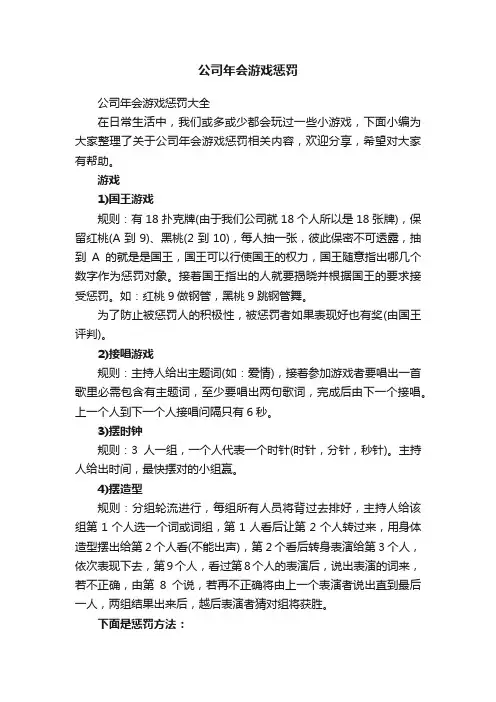 公司年会游戏惩罚

公司年会游戏惩罚大全

在日常生活中，我们或多或少都会玩过一些小游戏，下面小编为大家整理了关于公司年会游戏惩罚相关内容，欢迎分享，希望对大家有帮助。

游戏

1)国王游戏

规则：有 18 扑克牌(由于我们公司就 18 个人所以是 18 张牌)，保留红桃(A 到 9)、黑桃(2 到 10)，每人抽一张，彼此保密不可透露，抽到 A 的就是是国王，国王可以行使国王的权力，国王随意指出哪几个数字作为惩罚对象。接着国王指出的人就要揭晓并根据国王的要求接受惩罚。如：红桃 9 做钢管，黑桃 9 跳钢管舞。

为了防止被惩罚人的积极性，被惩罚者如果表现好也有奖(由国王评判)。

2)接唱游戏

规则：主持人给出主题词(如：爱情)，接着参加游戏者要唱出一首歌里必需包含有主题词，至少要唱出两句歌词，完成后由下一个接唱。上一个人到下一个人接唱间隔只有 6 秒。

3)摆时钟

规则：3 人一组，一个人代表一个时针(时针，分针，秒针)。主持人给出时间，最快摆对的小组赢。

4)摆造型

规则：分组轮流进行，每组所有人员将背过去排好，主持人给该组第 1 个人选一个词或词组，第 1 人看后让第 2 个人转过来，用身体造型摆出给第 2 个人看(不能出声)，第 2 个看后转身表演给第 3 个人，依次表现下去，第 9 个人，看过第 8 个人的表演后，说出表演的词来，若不正确，由第 8 个说，若再不正确将由上一个表演者说出直到最后一人，两组结果出来后，越后表演者猜对组将获胜。

下面是惩罚方法：